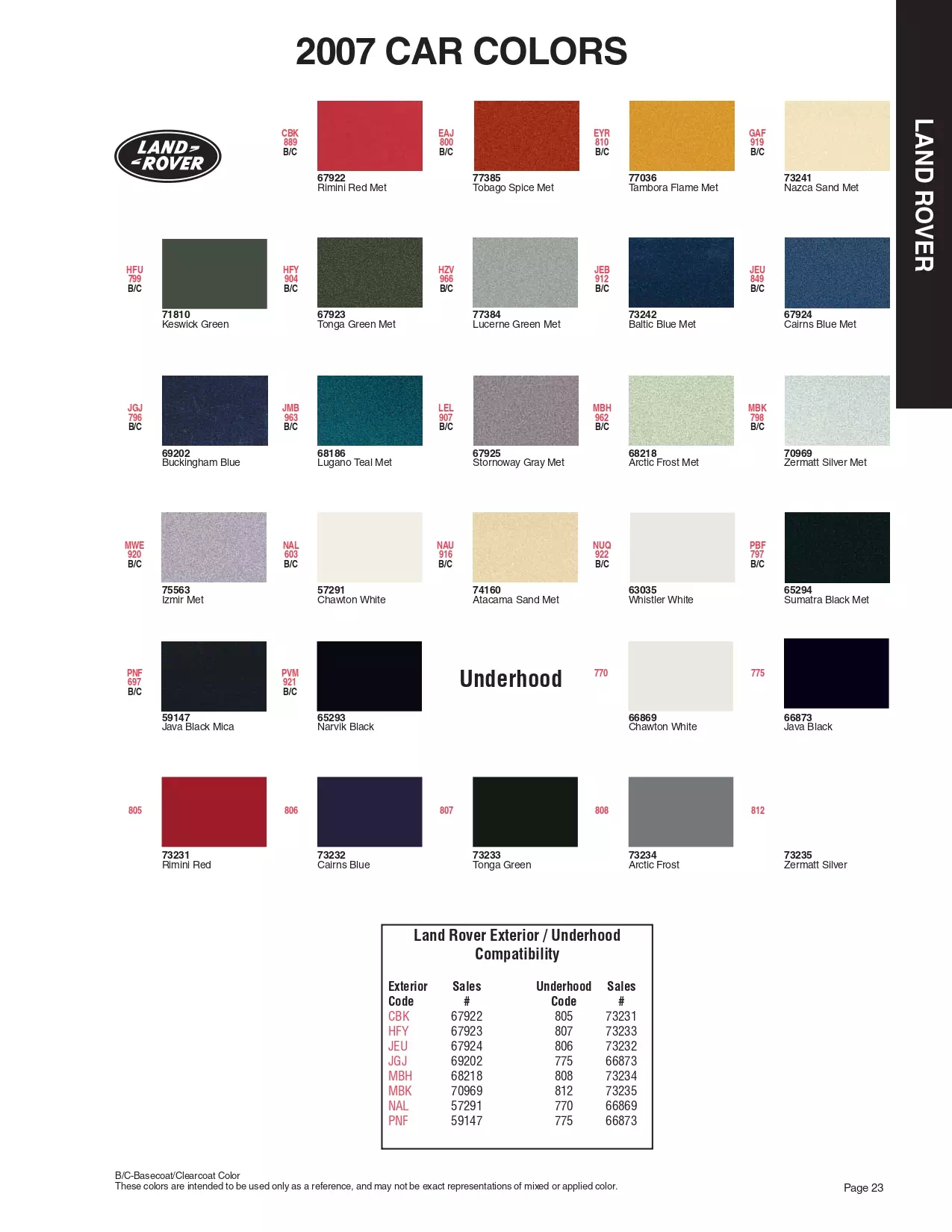 2007 CAR COLORS

LAND ROVER

LAND ROVER

CBK 889 B/C
67922
Rimini Red Met

EAJ 800 B/C
77385
Tobago Spice Met

EYR 810 B/C
77036
Tambora Flame Met

GAF 919 B/C
73241
Nazca Sand Met

HFU 799 B/C
71810
Keswick Green

HFY 904 B/C
67923
Tonga Green Met

HZV 966 B/C
77384
Lucerne Green Met

JEB 912 B/C
73242
Baltic Blue Met

JEU 849 B/C
67924
Cairns Blue Met

JGJ 796 B/C
69202
Buckingham Blue

JMB 963 B/C
68186
Lugano Teal Met

LEL 907 B/C
67925
Stornoway Gray Met

MBH 962 B/C
68218
Arctic Frost Met

MBK 798 B/C
70969
Zermatt Silver Met

MWE 920 B/C
75563
Izmir Met

NAL 603 B/C
57291
Chawton White

NAU 916 B/C
74160
Atacama Sand Met

NUQ 922 B/C
63035
Whistler White

PBF 797 B/C
65294
Sumatra Black Met

PNF 697 B/C
59147
Java Black Mica

PVM 921 B/C
65293
Narvik Black

Underhood

770
66869
Chawton White

775
66873
Java Black

805
73231
Rimini Red

806
73232
Cairns Blue

807
73233
Tonga Green

808
73234
Arctic Frost

812
73235
Zermatt Silver

Land Rover Exterior / Underhood Compatibility

| Exterior Code | Sales # | Underhood Code | Sales # |
|---|---|---|---|
| CBK | 67922 | 805 | 73231 |
| HFY | 67923 | 807 | 73233 |
| JEU | 67924 | 806 | 73232 |
| JGJ | 69202 | 775 | 66873 |
| MBH | 68218 | 808 | 73234 |
| MBK | 70969 | 812 | 73235 |
| NAL | 57291 | 770 | 66869 |
| PNF | 59147 | 775 | 66873 |

B/C-Basecoat/Clearcoat Color
These colors are intended to be used only as a reference, and may not be exact representations of mixed or applied color.

Page 23